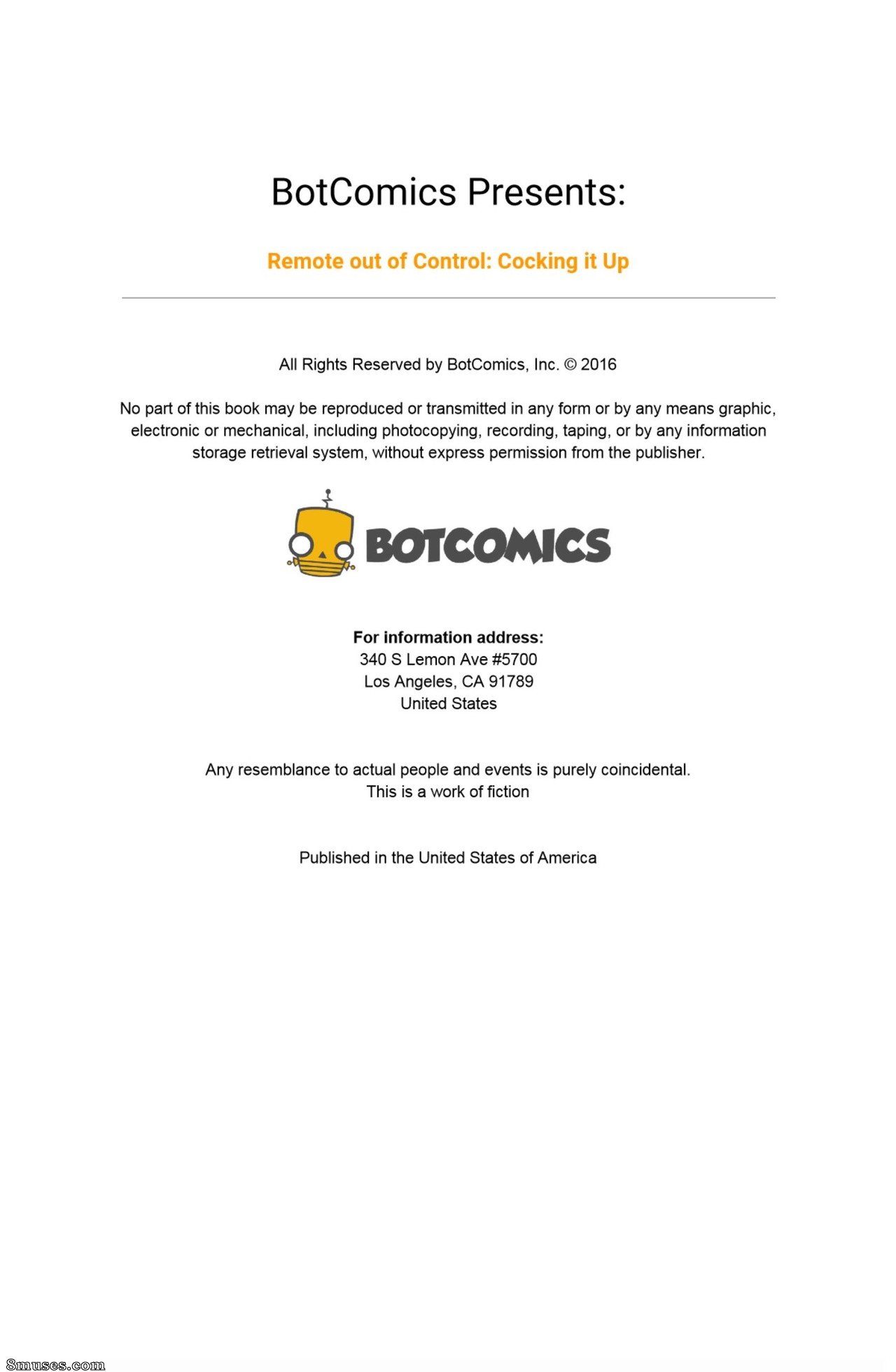 BotComics Presents:

Remote out of Control: Cocking it Up

All Rights Reserved by BotComics, Inc. © 2016

No part of this book may be reproduced or transmitted in any form or by any means graphic, electronic or mechanical, including photocopying, recording, taping, or by any information storage retrieval system, without express permission from the publisher.

BOTCOMICS

For information address:
340 S Lemon Ave #5700
Los Angeles, CA 91789
United States

Any resemblance to actual people and events is purely coincidental.
This is a work of fiction

Published in the United States of America

8muses.com